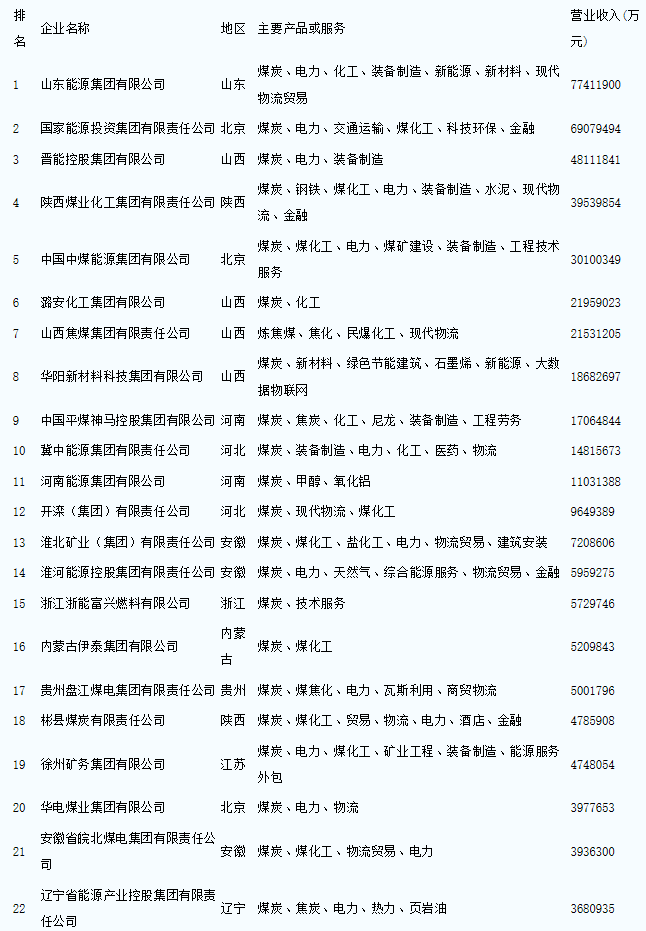 | 排名 | 企业名称 | 地区 | 主要产品或服务 | 营业收入（万元） |
|---|---|---|---|---|
| 1 | 山东能源集团有限公司 | 山东 | 煤炭、电力、化工、装备制造、新能源、新材料、现代物流贸易 | 77411900 |
| 2 | 国家能源投资集团有限责任公司 | 北京 | 煤炭、电力、交通运输、煤化工、科技环保、金融 | 69079494 |
| 3 | 晋能控股集团有限公司 | 山西 | 煤炭、电力、装备制造 | 48111841 |
| 4 | 陕西煤业化工集团有限责任公司 | 陕西 | 煤炭、钢铁、煤化工、电力、装备制造、水泥、现代物流、金融 | 39539854 |
| 5 | 中国中煤能源集团有限公司 | 北京 | 煤炭、煤化工、电力、煤矿建设、装备制造、工程技术服务 | 30100349 |
| 6 | 潞安化工集团有限公司 | 山西 | 煤炭、化工 | 21959023 |
| 7 | 山西焦煤集团有限责任公司 | 山西 | 炼焦煤、焦化、民爆化工、现代物流 | 21531205 |
| 8 | 华阳新材料科技集团有限公司 | 山西 | 煤炭、新材料、绿色节能建筑、石墨烯、新能源、大数据物联网 | 18682697 |
| 9 | 中国平煤神马控股集团有限公司 | 河南 | 煤炭、焦炭、化工、尼龙、装备制造、工程劳务 | 17064844 |
| 10 | 冀中能源集团有限责任公司 | 河北 | 煤炭、装备制造、电力、化工、医药、物流 | 14815673 |
| 11 | 河南能源集团有限公司 | 河南 | 煤炭、甲醇、氧化铝 | 11031388 |
| 12 | 开滦（集团）有限责任公司 | 河北 | 煤炭、现代物流、煤化工 | 9649389 |
| 13 | 淮北矿业（集团）有限责任公司 | 安徽 | 煤炭、煤化工、盐化工、电力、物流贸易、建筑安装 | 7208606 |
| 14 | 淮河能源控股集团有限责任公司 | 安徽 | 煤炭、电力、天然气、综合能源服务、物流贸易、金融 | 5959275 |
| 15 | 浙江浙能富兴燃料有限公司 | 浙江 | 煤炭、技术服务 | 5729746 |
| 16 | 内蒙古伊泰集团有限公司 | 内蒙古 | 煤炭、煤化工 | 5209843 |
| 17 | 贵州盘江煤电集团有限责任公司 | 贵州 | 煤炭、煤焦化、电力、瓦斯利用、商贸物流 | 5001796 |
| 18 | 彬县煤炭有限责任公司 | 陕西 | 煤炭、煤化工、贸易、物流、电力、酒店、金融 | 4785908 |
| 19 | 徐州矿务集团有限公司 | 江苏 | 煤炭、电力、煤化工、矿业工程、装备制造、能源服务外包 | 4748054 |
| 20 | 华电煤业集团有限公司 | 北京 | 煤炭、电力、物流 | 3977653 |
| 21 | 安徽省皖北煤电集团有限责任公司 | 安徽 | 煤炭、煤化工、物流贸易、电力 | 3936300 |
| 22 | 辽宁省能源产业控股集团有限责任公司 | 辽宁 | 煤炭、焦炭、电力、热力、页岩油 | 3680935 |